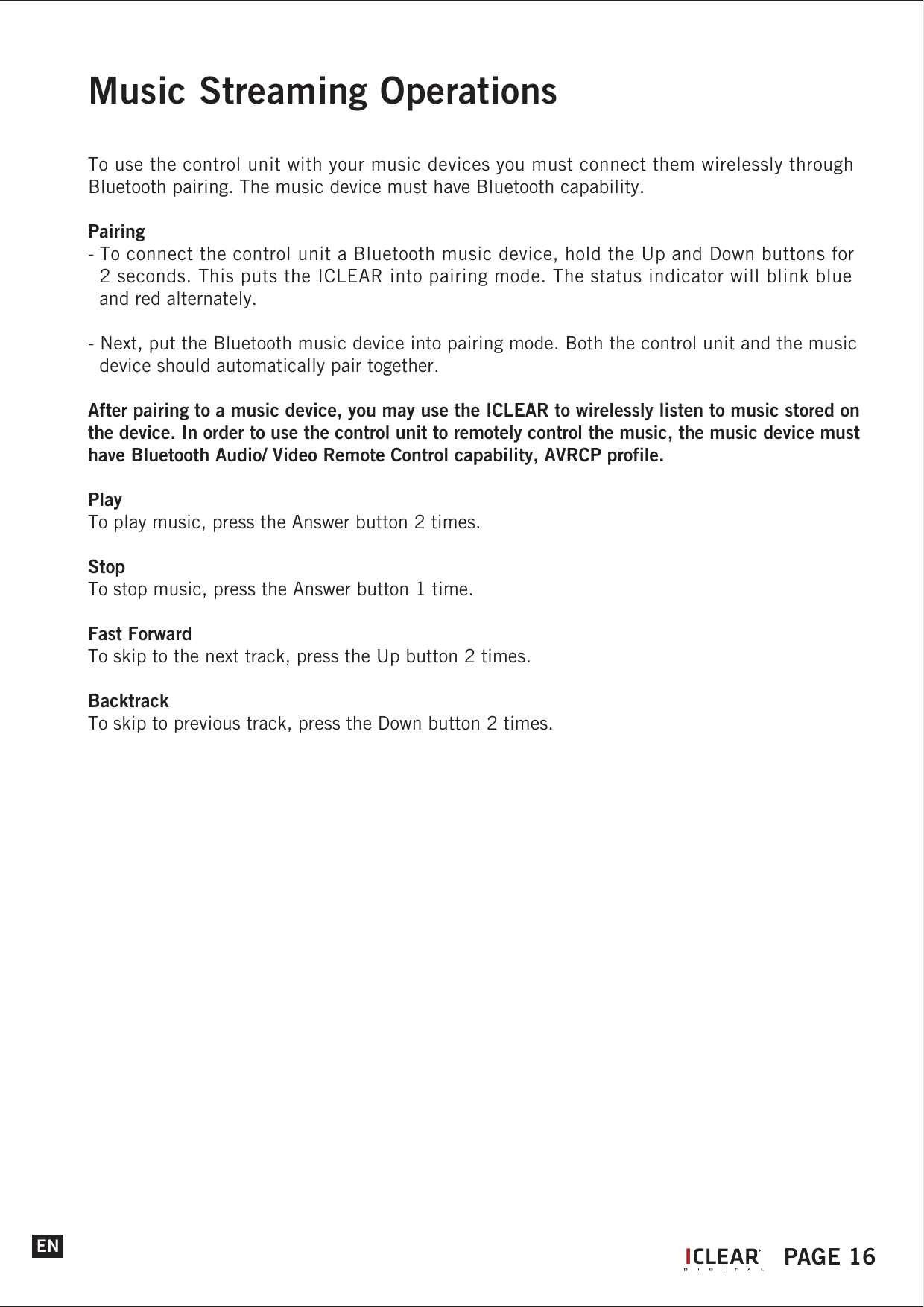 Music Streaming Operations

To use the control unit with your music devices you must connect them wirelessly through Bluetooth pairing. The music device must have Bluetooth capability.

Pairing
- To connect the control unit a Bluetooth music device, hold the Up and Down buttons for 2 seconds. This puts the ICLEAR into pairing mode. The status indicator will blink blue and red alternately.

- Next, put the Bluetooth music device into pairing mode. Both the control unit and the music device should automatically pair together.

After pairing to a music device, you may use the ICLEAR to wirelessly listen to music stored on the device. In order to use the control unit to remotely control the music, the music device must have Bluetooth Audio/ Video Remote Control capability, AVRCP profile.

Play
To play music, press the Answer button 2 times.

Stop
To stop music, press the Answer button 1 time.

Fast Forward
To skip to the next track, press the Up button 2 times.

Backtrack
To skip to previous track, press the Down button 2 times.

EN

ICLEAR DIGITAL PAGE 16